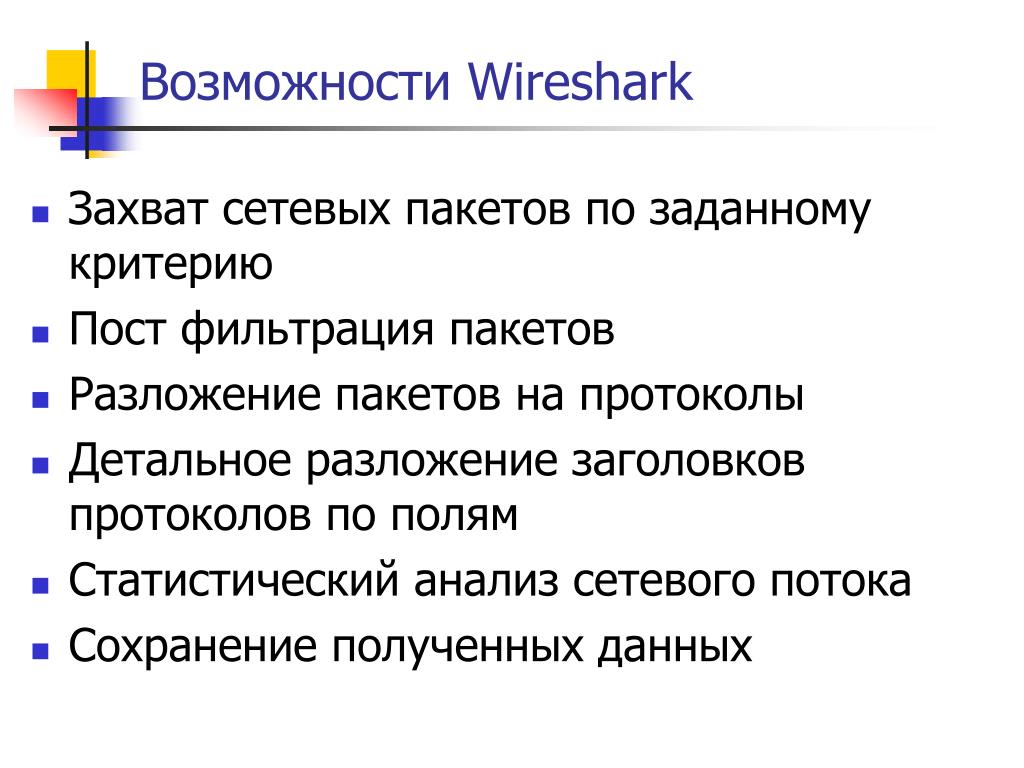 Возможности Wireshark

- Захват сетевых пакетов по заданному критерию
- Пост фильтрация пакетов
- Разложение пакетов на протоколы
- Детальное разложение заголовков протоколов по полям
- Статистический анализ сетевого потока
- Сохранение полученных данных